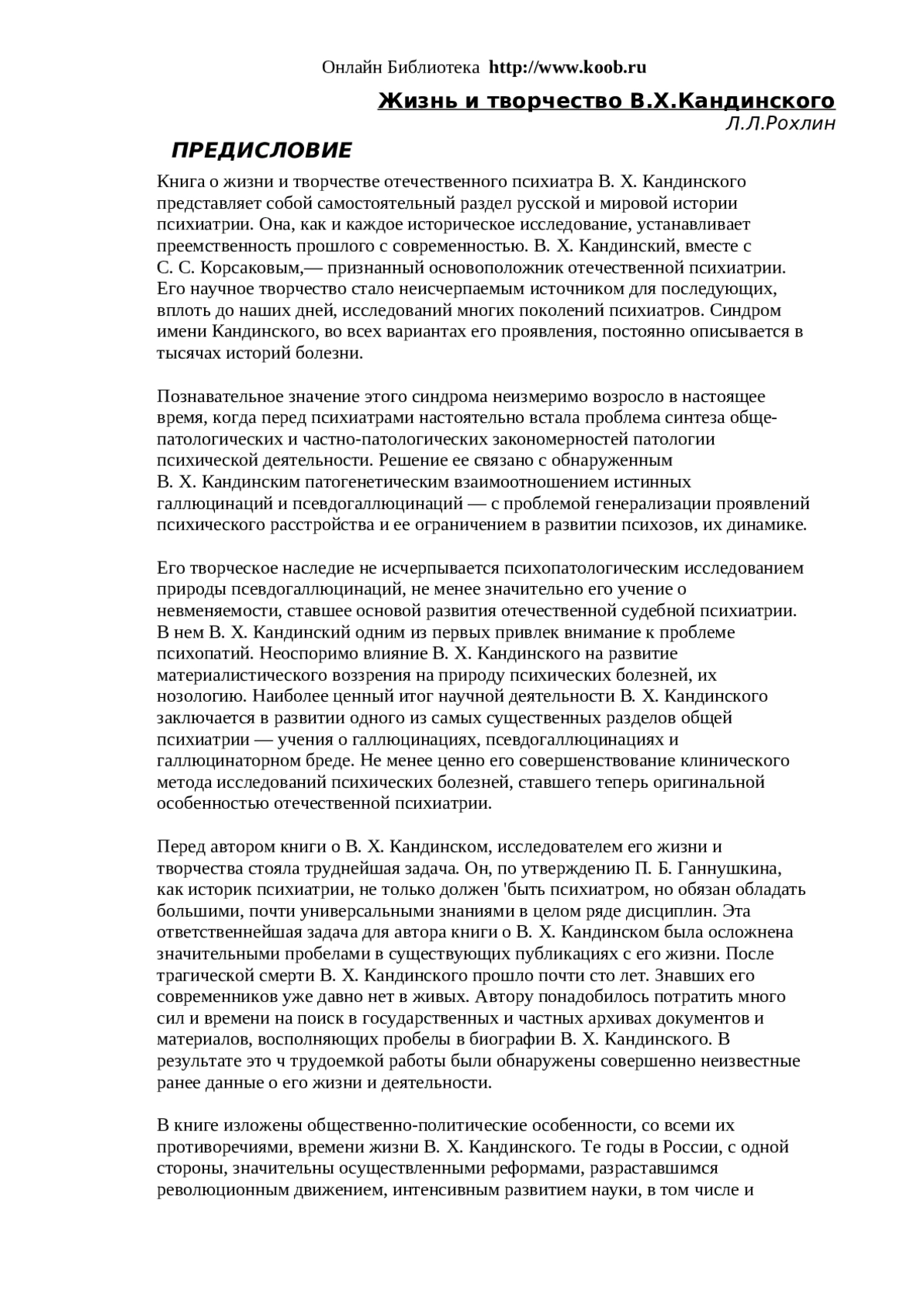 Онлайн Библиотека http://www.koob.ru

Жизнь и творчество В.Х.Кандинского

Л.Л.Рохлин

ПРЕДИСЛОВИЕ

Книга о жизни и творчестве отечественного психиатра В. X. Кандинского представляет собой самостоятельный раздел русской и мировой истории психиатрии. Она, как и каждое историческое исследование, устанавливает преемственность прошлого с современностью. В. X. Кандинский, вместе с С. С. Корсаковым,— признанный основоположник отечественной психиатрии. Его научное творчество стало неисчерпаемым источником для последующих, вплоть до наших дней, исследований многих поколений психиатров. Синдром имени Кандинского, во всех вариантах его проявления, постоянно описывается в тысячах историй болезни.

Познавательное значение этого синдрома неизмеримо возросло в настоящее время, когда перед психиатрами настоятельно встала проблема синтеза общепатологических и частно-патологических закономерностей патологии психической деятельности. Решение ее связано с обнаруженным В. X. Кандинским патогенетическим взаимоотношением истинных галлюцинаций и псевдогаллюцинаций — с проблемой генерализации проявлений психического расстройства и ее ограничением в развитии психозов, их динамике.

Его творческое наследие не исчерпывается психопатологическим исследованием природы псевдогаллюцинаций, не менее значительно его учение о невменяемости, ставшее основой развития отечественной судебной психиатрии. В нем В. X. Кандинский одним из первых привлек внимание к проблеме психопатий. Неоспоримо влияние В. X. Кандинского на развитие материалистического воззрения на природу психических болезней, их нозологию. Наиболее ценный итог научной деятельности В. X. Кандинского заключается в развитии одного из самых существенных разделов общей психиатрии — учения о галлюцинациях, псевдогаллюцинациях и галлюцинаторном бреде. Не менее ценно его совершенствование клинического метода исследований психических болезней, ставшего теперь оригинальной особенностью отечественной психиатрии.

Перед автором книги о В. X. Кандинском, исследователем его жизни и творчества стояла труднейшая задача. Он, по утверждению П. Б. Ганнушкина, как историк психиатрии, не только должен 'быть психиатром, но обязан обладать большими, почти универсальными знаниями в целом ряде дисциплин. Эта ответственнейшая задача для автора книги о В. X. Кандинском была осложнена значительными пробелами в существующих публикациях с его жизни. После трагической смерти В. X. Кандинского прошло почти сто лет. Знавших его современников уже давно нет в живых. Автору понадобилось потратить много сил и времени на поиск в государственных и частных архивах документов и материалов, восполняющих пробелы в биографии В. X. Кандинского. В результате это ч трудоемкой работы были обнаружены совершенно неизвестные ранее данные о его жизни и деятельности.

В книге изложены общественно-политические особенности, со всеми их противоречиями, времени жизни В. X. Кандинского. Те годы в России, с одной стороны, значительны осуществленными реформами, разраставшимся революционным движением, интенсивным развитием науки, в том числе и